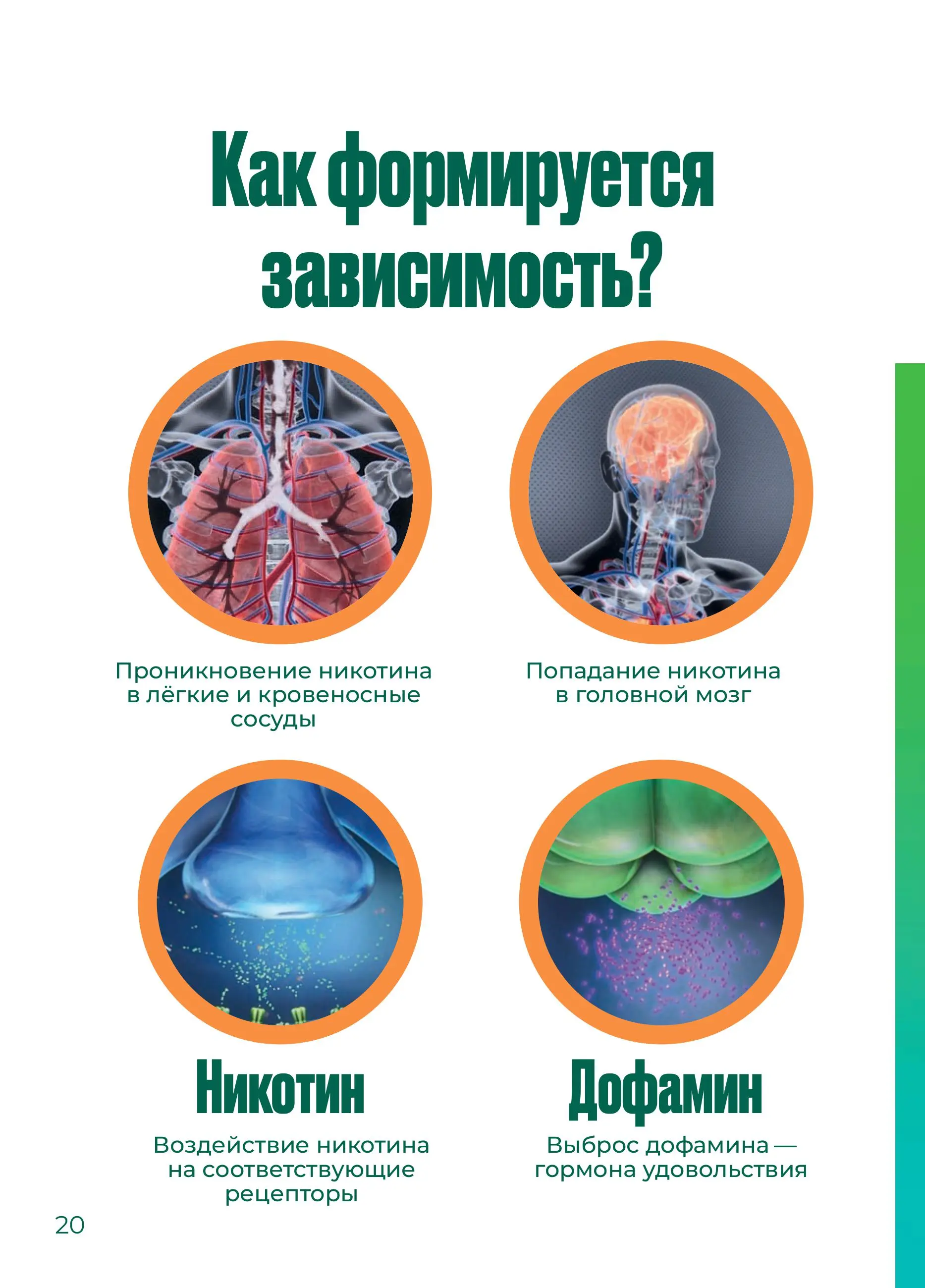 Как формируется зависимость?

Проникновение никотина в лёгкие и кровеносные сосуды

Попадание никотина в головной мозг

Никотин

Воздействие никотина на соответствующие рецепторы

Дофамин

Выброс дофамина — гормона удовольствия

20